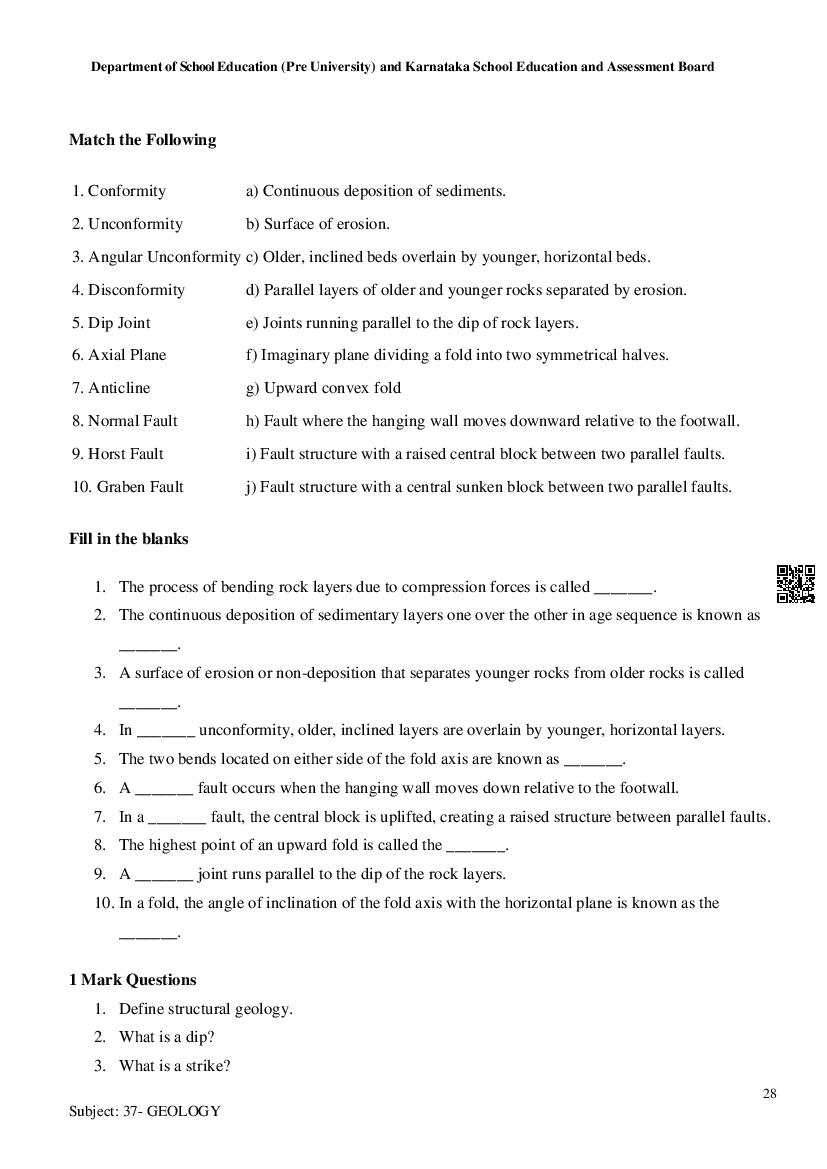 Department of School Education (Pre University) and Karnataka School Education and Assessment Board

Match the Following

| | |
|---|---|
| 1. Conformity | a) Continuous deposition of sediments. |
| 2. Unconformity | b) Surface of erosion. |
| 3. Angular Unconformity | c) Older, inclined beds overlain by younger, horizontal beds. |
| 4. Disconformity | d) Parallel layers of older and younger rocks separated by erosion. |
| 5. Dip Joint | e) Joints running parallel to the dip of rock layers. |
| 6. Axial Plane | f) Imaginary plane dividing a fold into two symmetrical halves. |
| 7. Anticline | g) Upward convex fold |
| 8. Normal Fault | h) Fault where the hanging wall moves downward relative to the footwall. |
| 9. Horst Fault | i) Fault structure with a raised central block between two parallel faults. |
| 10. Graben Fault | j) Fault structure with a central sunken block between two parallel faults. |

Fill in the blanks

1. The process of bending rock layers due to compression forces is called _______.
2. The continuous deposition of sedimentary layers one over the other in age sequence is known as _______.
3. A surface of erosion or non-deposition that separates younger rocks from older rocks is called _______.
4. In _______ unconformity, older, inclined layers are overlain by younger, horizontal layers.
5. The two bends located on either side of the fold axis are known as _______.
6. A _______ fault occurs when the hanging wall moves down relative to the footwall.
7. In a _______ fault, the central block is uplifted, creating a raised structure between parallel faults.
8. The highest point of an upward fold is called the _______.
9. A _______ joint runs parallel to the dip of the rock layers.
10. In a fold, the angle of inclination of the fold axis with the horizontal plane is known as the _______.

1 Mark Questions

1. Define structural geology.
2. What is a dip?
3. What is a strike?

28

Subject: 37- GEOLOGY